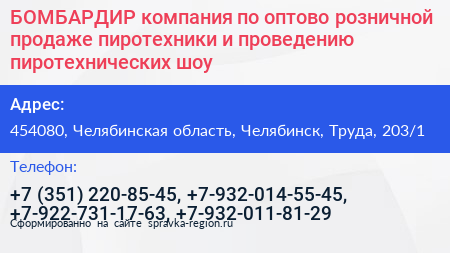 БОМБАРДИР компания по оптово розничной продаже пиротехники и проведению пиротехнических шоу

Адрес:

454080, Челябинская область, Челябинск, Труда, 203/1

Телефон:

+7 (351) 220-85-45, +7-932-014-55-45, +7-922-731-17-63, +7-932-011-81-29

Сформированно на сайте spravka-region.ru